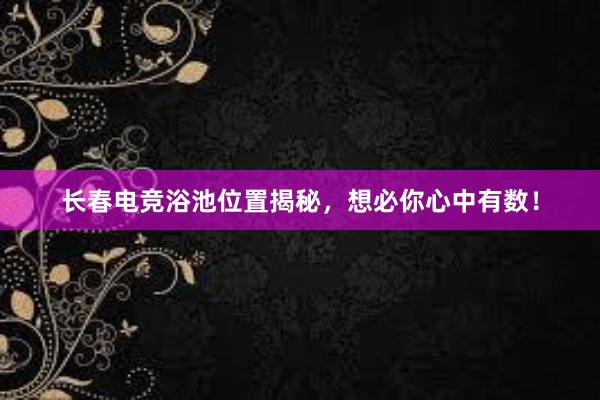 长春电竞浴池位置揭秘，想必你心中有数！